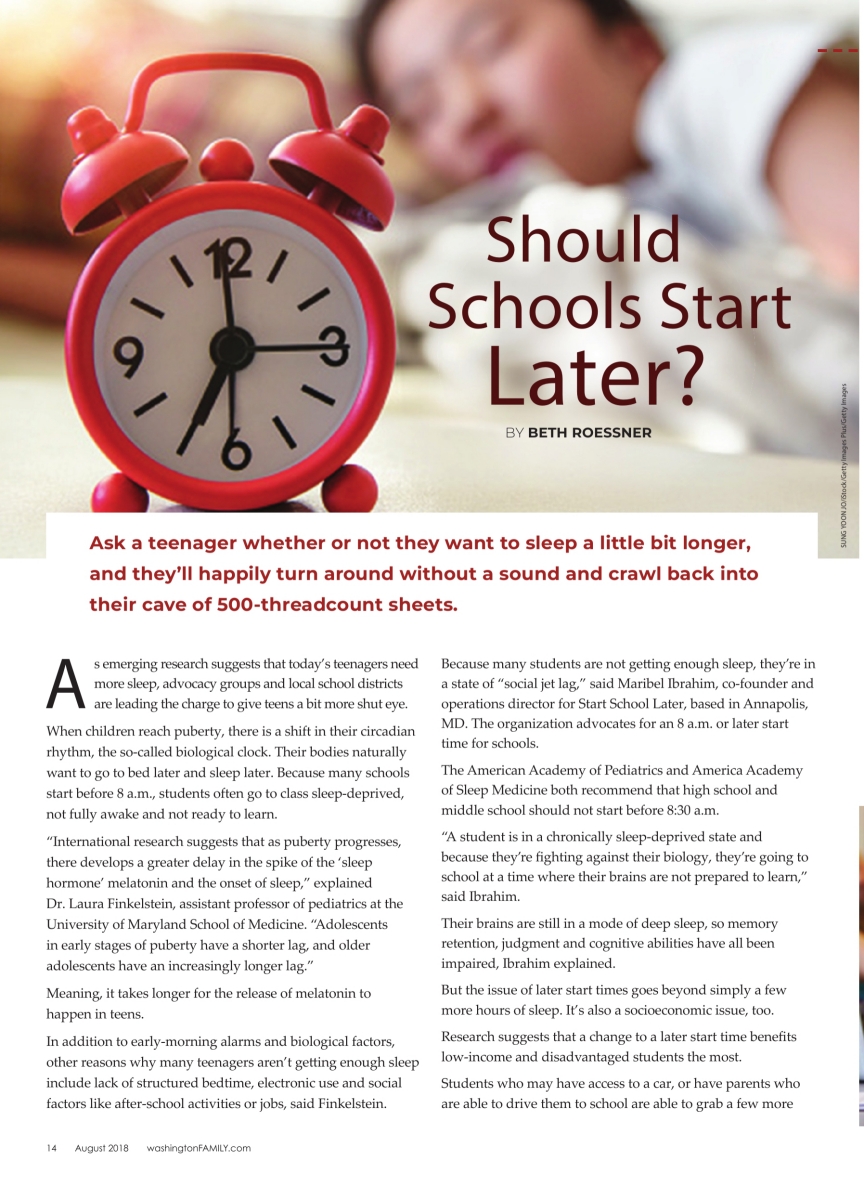 Should Schools Start Later?

BY BETH ROESSNER

SUNG YOON JO/iStock/Getty Images Plus/Getty Images

Ask a teenager whether or not they want to sleep a little bit longer, and they'll happily turn around without a sound and crawl back into their cave of 500-threadcount sheets.

As emerging research suggests that today's teenagers need more sleep, advocacy groups and local school districts are leading the charge to give teens a bit more shut eye.

When children reach puberty, there is a shift in their circadian rhythm, the so-called biological clock. Their bodies naturally want to go to bed later and sleep later. Because many schools start before 8 a.m., students often go to class sleep-deprived, not fully awake and not ready to learn.

"International research suggests that as puberty progresses, there develops a greater delay in the spike of the 'sleep hormone' melatonin and the onset of sleep," explained Dr. Laura Finkelstein, assistant professor of pediatrics at the University of Maryland School of Medicine. "Adolescents in early stages of puberty have a shorter lag, and older adolescents have an increasingly longer lag."

Meaning, it takes longer for the release of melatonin to happen in teens.

In addition to early-morning alarms and biological factors, other reasons why many teenagers aren't getting enough sleep include lack of structured bedtime, electronic use and social factors like after-school activities or jobs, said Finkelstein.

Because many students are not getting enough sleep, they're in a state of "social jet lag," said Maribel Ibrahim, co-founder and operations director for Start School Later, based in Annapolis, MD. The organization advocates for an 8 a.m. or later start time for schools.

The American Academy of Pediatrics and America Academy of Sleep Medicine both recommend that high school and middle school should not start before 8:30 a.m.

"A student is in a chronically sleep-deprived state and because they're fighting against their biology, they're going to school at a time where their brains are not prepared to learn," said Ibrahim.

Their brains are still in a mode of deep sleep, so memory retention, judgment and cognitive abilities have all been impaired, Ibrahim explained.

But the issue of later start times goes beyond simply a few more hours of sleep. It's also a socioeconomic issue, too.

Research suggests that a change to a later start time benefits low-income and disadvantaged students the most.

Students who may have access to a car, or have parents who are able to drive them to school are able to grab a few more

14 August 2018 washingtonFAMILY.com